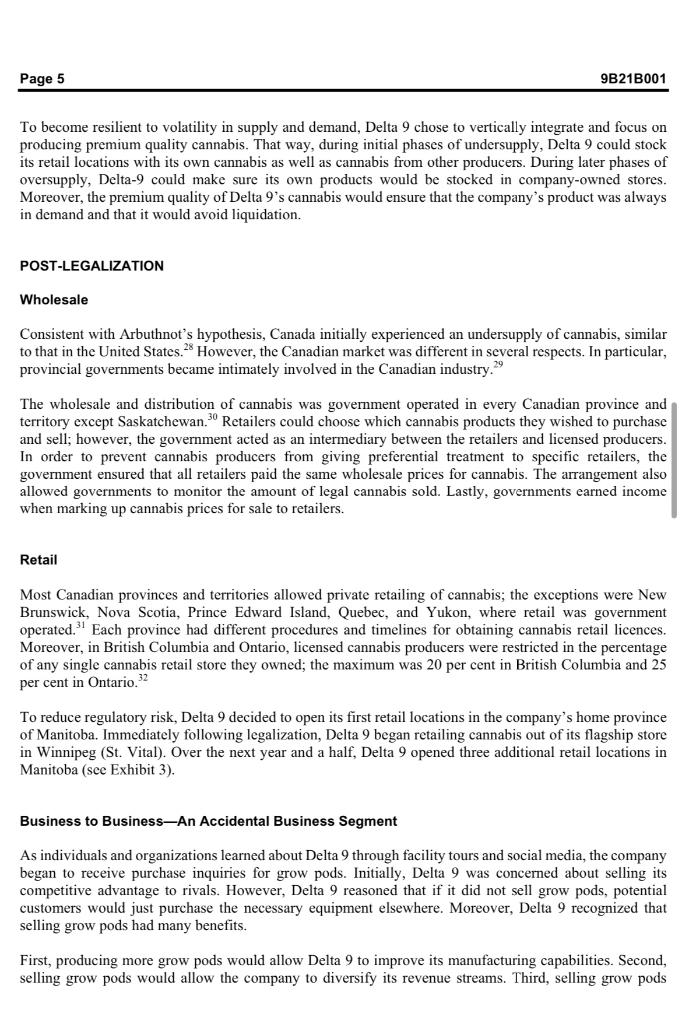 Page 5 9B21B001

To become resilient to volatility in supply and demand, Delta 9 chose to vertically integrate and focus on producing premium quality cannabis. That way, during initial phases of undersupply, Delta 9 could stock its retail locations with its own cannabis as well as cannabis from other producers. During later phases of oversupply, Delta-9 could make sure its own products would be stocked in company-owned stores. Moreover, the premium quality of Delta 9's cannabis would ensure that the company's product was always in demand and that it would avoid liquidation.

POST-LEGALIZATION

Wholesale

Consistent with Arbuthnot's hypothesis, Canada initially experienced an undersupply of cannabis, similar to that in the United States.$^{28}$ However, the Canadian market was different in several respects. In particular, provincial governments became intimately involved in the Canadian industry.$^{29}$

The wholesale and distribution of cannabis was government operated in every Canadian province and territory except Saskatchewan.$^{30}$ Retailers could choose which cannabis products they wished to purchase and sell; however, the government acted as an intermediary between the retailers and licensed producers. In order to prevent cannabis producers from giving preferential treatment to specific retailers, the government ensured that all retailers paid the same wholesale prices for cannabis. The arrangement also allowed governments to monitor the amount of legal cannabis sold. Lastly, governments earned income when marking up cannabis prices for sale to retailers.

Retail

Most Canadian provinces and territories allowed private retailing of cannabis; the exceptions were New Brunswick, Nova Scotia, Prince Edward Island, Quebec, and Yukon, where retail was government operated.$^{31}$ Each province had different procedures and timelines for obtaining cannabis retail licences. Moreover, in British Columbia and Ontario, licensed cannabis producers were restricted in the percentage of any single cannabis retail store they owned; the maximum was 20 per cent in British Columbia and 25 per cent in Ontario.$^{32}$

To reduce regulatory risk, Delta 9 decided to open its first retail locations in the company's home province of Manitoba. Immediately following legalization, Delta 9 began retailing cannabis out of its flagship store in Winnipeg (St. Vital). Over the next year and a half, Delta 9 opened three additional retail locations in Manitoba (see Exhibit 3).

Business to Business—An Accidental Business Segment

As individuals and organizations learned about Delta 9 through facility tours and social media, the company began to receive purchase inquiries for grow pods. Initially, Delta 9 was concerned about selling its competitive advantage to rivals. However, Delta 9 reasoned that if it did not sell grow pods, potential customers would just purchase the necessary equipment elsewhere. Moreover, Delta 9 recognized that selling grow pods had many benefits.

First, producing more grow pods would allow Delta 9 to improve its manufacturing capabilities. Second, selling grow pods would allow the company to diversify its revenue streams. Third, selling grow pods